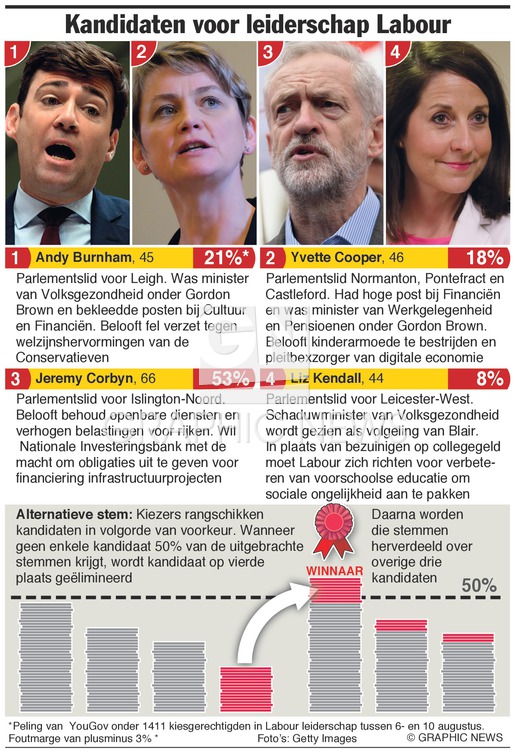 Kandidaten voor leiderschap Labour

1

2

3

4

1 Andy Burnham, 45 21%*

Parlementslid voor Leigh. Was minister van Volksgezondheid onder Gordon Brown en bekleedde posten bij Cultuur en Financiën. Belooft fel verzet tegen welzijnshervormingen van de Conservatieven

2 Yvette Cooper, 46 18%

Parlementslid Normanton, Pontefract en Castleford. Had hoge post bij Financiën en was minister van Werkgelegenheid en Pensioenen onder Gordon Brown. Belooft kinderarmoede te bestrijden en pleitbezorger van digitale economie

3 Jeremy Corbyn, 66 53%

Parlementslid voor Islington-Noord. Belooft behoud openbare diensten en verhogen belastingen voor rijken. Wil Nationale Investeringsbank met de macht om obligaties uit te geven voor financiering infrastructuurprojecten

4 Liz Kendall, 44 8%

Parlementslid voor Leicester-West. Schaduwminister van Volksgezondheid wordt gezien als volgeling van Blair. In plaats van bezuinigen op collegegeld moet Labour zich richten voor verbeteren van voorschoolse educatie om sociale ongelijkheid aan te pakken

Alternatieve stem: Kiezers rangschikken kandidaten in volgorde van voorkeur. Wanneer geen enkele kandidaat 50% van de uitgebrachte stemmen krijgt, wordt kandidaat op vierde plaats geëlimineerd

Daarna worden die stemmen herverdeeld over overige drie kandidaten

WINNAAR

50%

*Peling van YouGov onder 1411 kiesgerechtigden in Labour leiderschap tussen 6- en 10 augustus. Foutmarge van plusminus 3% *

Foto's: Getty Images

© GRAPHIC NEWS